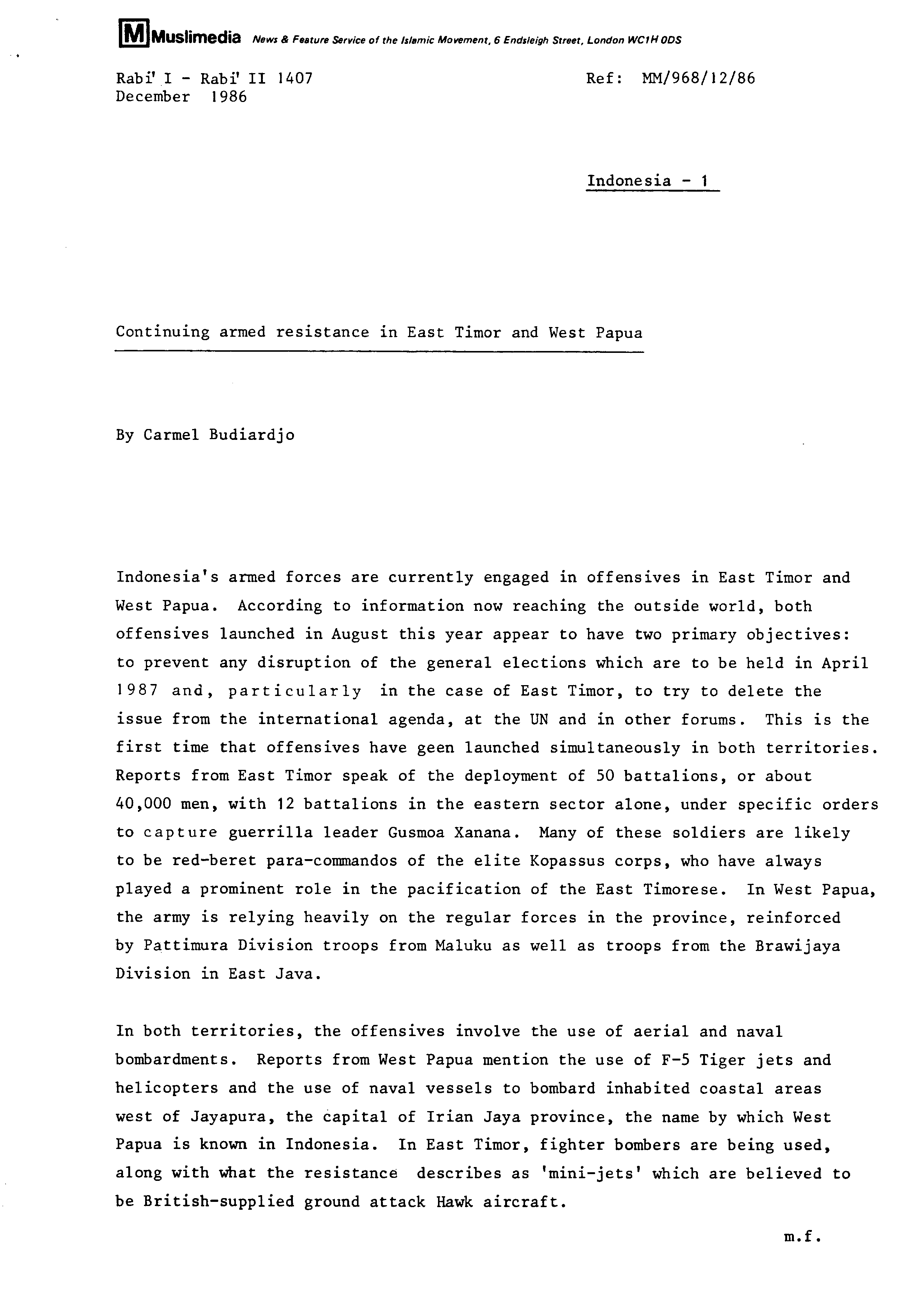 M Muslimedia News & Feature Service of the Islamic Movement, 6 Endsleigh Street, London WC1H ODS

Rabi' I - Rabi' II 1407
December 1986

Ref: MM/968/12/86

Indonesia - 1

Continuing armed resistance in East Timor and West Papua

By Carmel Budiardjo

Indonesia's armed forces are currently engaged in offensives in East Timor and West Papua. According to information now reaching the outside world, both offensives launched in August this year appear to have two primary objectives: to prevent any disruption of the general elections which are to be held in April 1987 and, particularly in the case of East Timor, to try to delete the issue from the international agenda, at the UN and in other forums. This is the first time that offensives have geen launched simultaneously in both territories. Reports from East Timor speak of the deployment of 50 battalions, or about 40,000 men, with 12 battalions in the eastern sector alone, under specific orders to capture guerrilla leader Gusmoa Xanana. Many of these soldiers are likely to be red-beret para-commandos of the elite Kopassus corps, who have always played a prominent role in the pacification of the East Timorese. In West Papua, the army is relying heavily on the regular forces in the province, reinforced by Pattimura Division troops from Maluku as well as troops from the Brawijaya Division in East Java.

In both territories, the offensives involve the use of aerial and naval bombardments. Reports from West Papua mention the use of F-5 Tiger jets and helicopters and the use of naval vessels to bombard inhabited coastal areas west of Jayapura, the capital of Irian Jaya province, the name by which West Papua is known in Indonesia. In East Timor, fighter bombers are being used, along with what the resistance describes as 'mini-jets' which are believed to be British-supplied ground attack Hawk aircraft.

m.f.